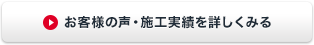 お客様の声・施工実績を詳しくみる